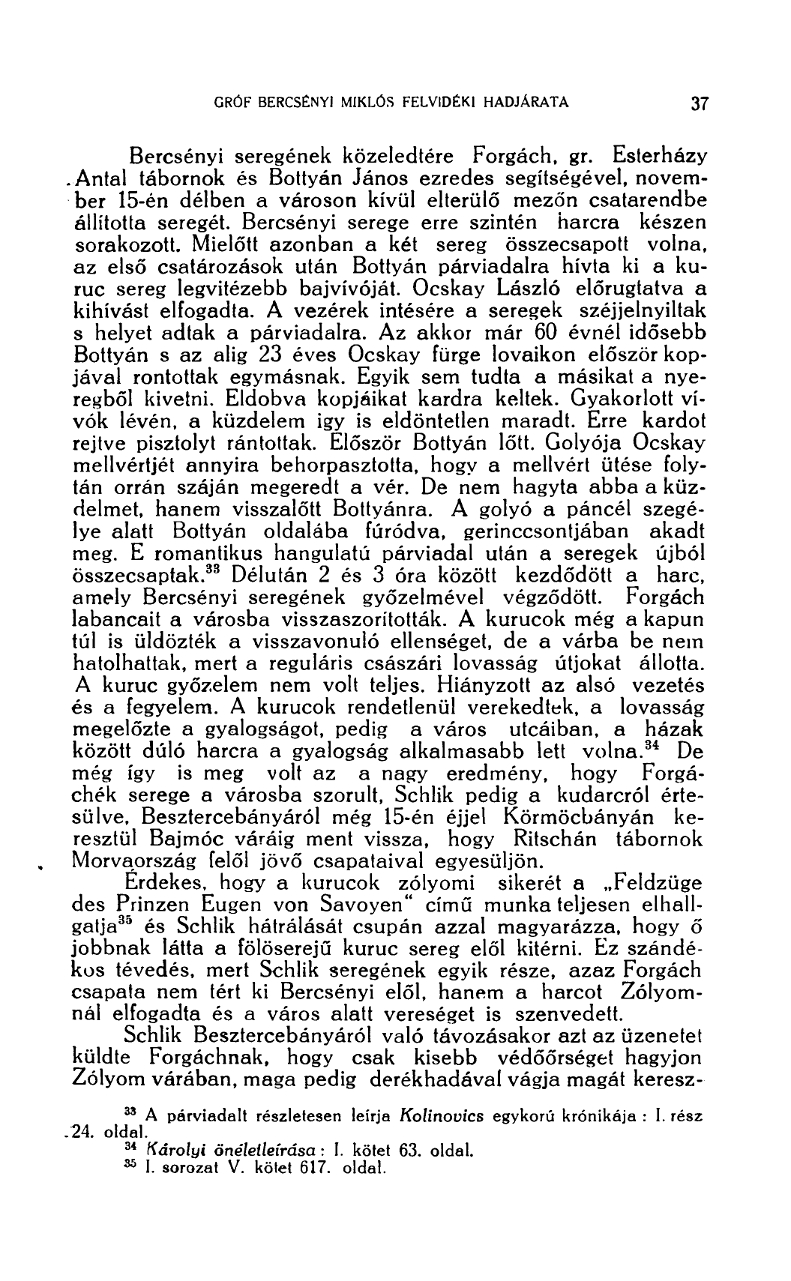 GRÓF BERCSÉNYI MIKLÓS FELVIDÉKI HADJÁRATA 37

Bercsényi seregének közeledtére Forgách, gr. Esterházy Antal tábornok és Bottyán János ezredes segítségével, november 15-én délben a városon kívül elterülő mezőn csatarendbe állította seregét. Bercsényi serege erre szintén harcra készen sorakozott. Mielőtt azonban a két sereg összecsapott volna, az első csatározások után Bottyán párviadalra hívta ki a kuruc sereg legvitézebb bajvívóját. Ocskay László előrugtatva a kihívást elfogadta. A vezérek intésére a seregek széjjelnyiltak s helyet adtak a párviadalra. Az akkor már 60 évnél idősebb Bottyán s az alig 23 éves Ocskay fürge lovaikon először kopjával rontottak egymásnak. Egyik sem tudta a másikat a nyeregből kivetni. Eldobva kopjáikat kardra keltek. Gyakorlott vívók lévén, a küzdelem igy is eldöntetlen maradt. Erre kardot rejtve pisztolyt rántottak. Először Bottyán lőtt. Golyója Ocskay mellvértjét annyira behorpasztotta, hogy a mellvért ütése folytán orrán száján megeredt a vér. De nem hagyta abba a küzdelmet, hanem visszalőtt Bottyánra. A golyó a páncél szegélye alatt Bottyán oldalába fúródva, gerinccsontjában akadt meg. E romantikus hangulatú párviadal után a seregek újból összecsaptak.$^{33}$ Délután 2 és 3 óra között kezdődött a harc, amely Bercsényi seregének győzelmével végződött. Forgách labancait a városba visszaszorították. A kurucok még a kapun túl is üldözték a visszavonuló ellenséget, de a várba be nem hatolhattak, mert a reguláris császári lovasság útjokat állotta. A kuruc győzelem nem volt teljes. Hiányzott az alsó vezetés és a fegyelem. A kurucok rendetlenül verekedtek, a lovasság megelőzte a gyalogságot, pedig a város utcáiban, a házak között dúló harcra a gyalogság alkalmasabb lett volna.$^{34}$ De még így is meg volt az a nagy eredmény, hogy Forgáchék serege a városba szorult, Schlik pedig a kudarcról értesülve, Besztercebányáról még 15-én éjjel Körmöcbányán keresztül Bajmóc váráig ment vissza, hogy Ritschán tábornok Morvaország felől jövő csapataival egyesüljön.

Érdekes, hogy a kurucok zólyomi sikerét a „Feldzüge des Prinzen Eugen von Savoyen" című munka teljesen elhallgatja$^{35}$ és Schlik hátrálását csupán azzal magyarázza, hogy ő jobbnak látta a fölöserejű kuruc sereg elől kitérni. Ez szándékos tévedés, mert Schlik seregének egyik része, azaz Forgách csapata nem tért ki Bercsényi elől, hanem a harcot Zólyomnál elfogadta és a város alatt vereséget is szenvedett.

Schlik Besztercebányáról való távozásakor azt az üzenetet küldte Forgáchnak, hogy csak kisebb védőőrséget hagyjon Zólyom várában, maga pedig derékhadával vágja magát keresz-

$^{33}$ A párviadalt részletesen leírja Kolinovics egykorú krónikája : I. rész 24. oldal.
$^{34}$ Károlyi önéletleírása : I. kötet 63. oldal.
$^{35}$ I. sorozat V. kötet 617. oldal.